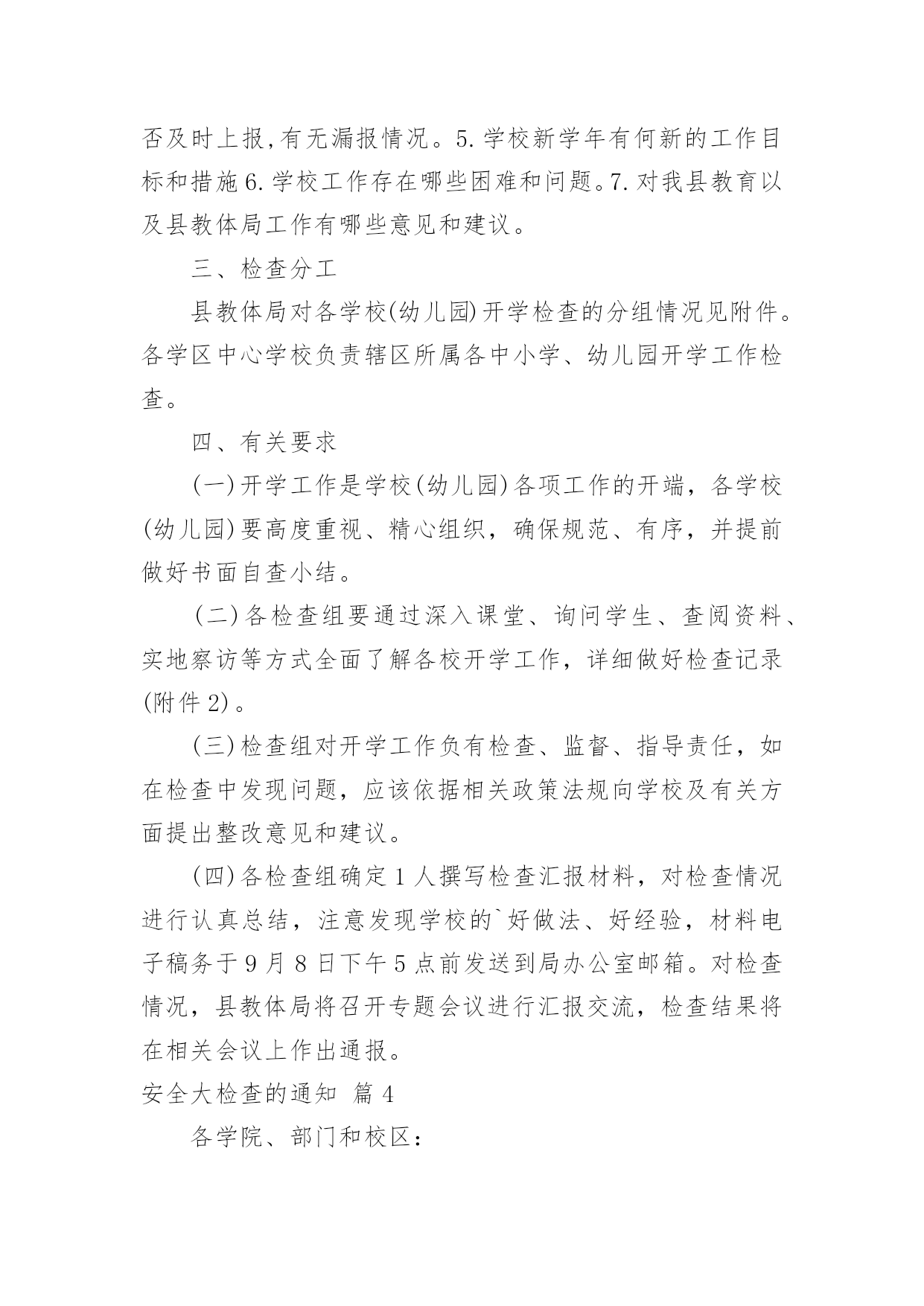 否及时上报,有无漏报情况。5.学校新学年有何新的工作目标和措施6.学校工作存在哪些困难和问题。7.对我县教育以及县教体局工作有哪些意见和建议。

三、检查分工

县教体局对各学校(幼儿园)开学检查的分组情况见附件。各学区中心学校负责辖区所属各中小学、幼儿园开学工作检查。

四、有关要求

(一)开学工作是学校(幼儿园)各项工作的开端，各学校(幼儿园)要高度重视、精心组织，确保规范、有序，并提前做好书面自查小结。

(二)各检查组要通过深入课堂、询问学生、查阅资料、实地察访等方式全面了解各校开学工作，详细做好检查记录(附件2)。

(三)检查组对开学工作负有检查、监督、指导责任，如在检查中发现问题，应该依据相关政策法规向学校及有关方面提出整改意见和建议。

(四)各检查组确定1人撰写检查汇报材料，对检查情况进行认真总结，注意发现学校的`好做法、好经验，材料电子稿务于9月8日下午5点前发送到局办公室邮箱。对检查情况，县教体局将召开专题会议进行汇报交流，检查结果将在相关会议上作出通报。

安全大检查的通知 篇4

各学院、部门和校区：